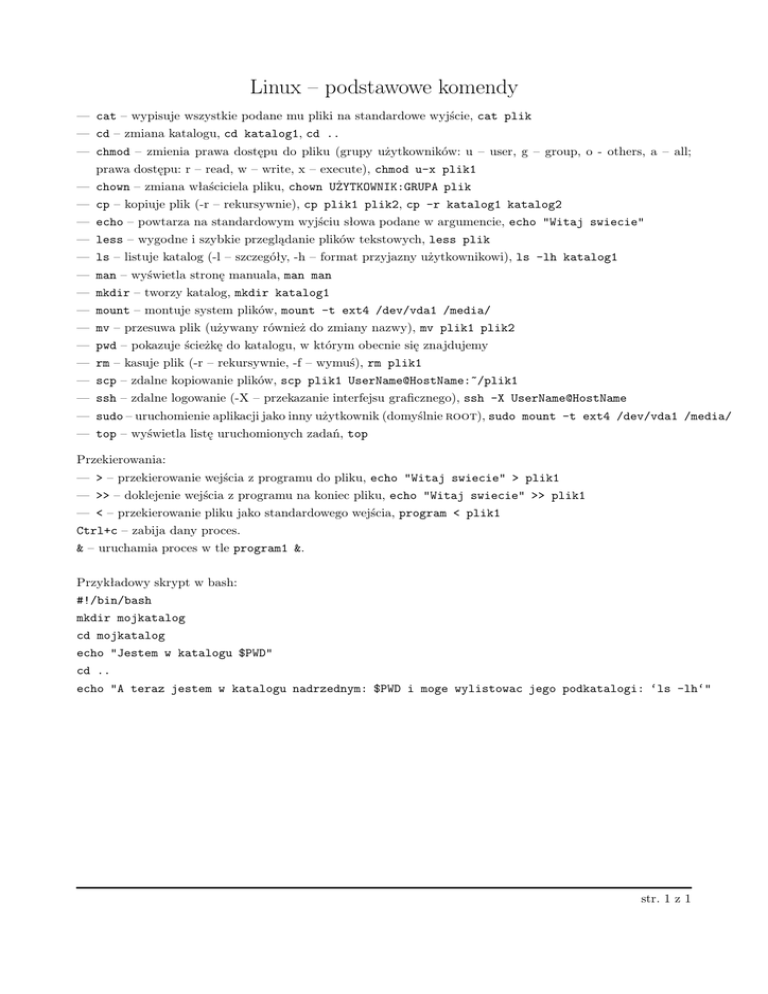 Linux – podstawowe komendy

— cat – wypisuje wszystkie podane mu pliki na standardowe wyjście, cat plik
— cd – zmiana katalogu, cd katalog1, cd ..
— chmod – zmienia prawa dostępu do pliku (grupy użytkowników: u – user, g – group, o - others, a – all; prawa dostępu: r – read, w – write, x – execute), chmod u-x plik1
— chown – zmiana właściciela pliku, chown UŻYTKOWNIK:GRUPA plik
— cp – kopiuje plik (-r – rekursywnie), cp plik1 plik2, cp -r katalog1 katalog2
— echo – powtarza na standardowym wyjściu słowa podane w argumencie, echo "Witaj swiecie"
— less – wygodne i szybkie przeglądanie plików tekstowych, less plik
— ls – listuje katalog (-l – szczegóły, -h – format przyjazny użytkownikowi), ls -lh katalog1
— man – wyświetla stronę manuala, man man
— mkdir – tworzy katalog, mkdir katalog1
— mount – montuje system plików, mount -t ext4 /dev/vda1 /media/
— mv – przesuwa plik (używany również do zmiany nazwy), mv plik1 plik2
— pwd – pokazuje ścieżkę do katalogu, w którym obecnie się znajdujemy
— rm – kasuje plik (-r – rekursywnie, -f – wymuś), rm plik1
— scp – zdalne kopiowanie plików, scp plik1 UserName@HostName:~/plik1
— ssh – zdalne logowanie (-X – przekazanie interfejsu graficznego), ssh -X UserName@HostName
— sudo – uruchomienie aplikacji jako inny użytkownik (domyślnie ROOT), sudo mount -t ext4 /dev/vda1 /media/
— top – wyświetla listę uruchomionych zadań, top

Przekierowania:
— > – przekierowanie wejścia z programu do pliku, echo "Witaj swiecie" > plik1
— >> – doklejenie wejścia z programu na koniec pliku, echo "Witaj swiecie" >> plik1
— < – przekierowanie pliku jako standardowego wejścia, program < plik1
Ctrl+c – zabija dany proces.
& – uruchamia proces w tle program1 &.

Przykładowy skrypt w bash:
#!/bin/bash
mkdir mojkatalog
cd mojkatalog
echo "Jestem w katalogu $PWD"
cd ..
echo "A teraz jestem w katalogu nadrzednym: $PWD i moge wylistowac jego podkatalogi: ‘ls -lh‘"

str. 1 z 1